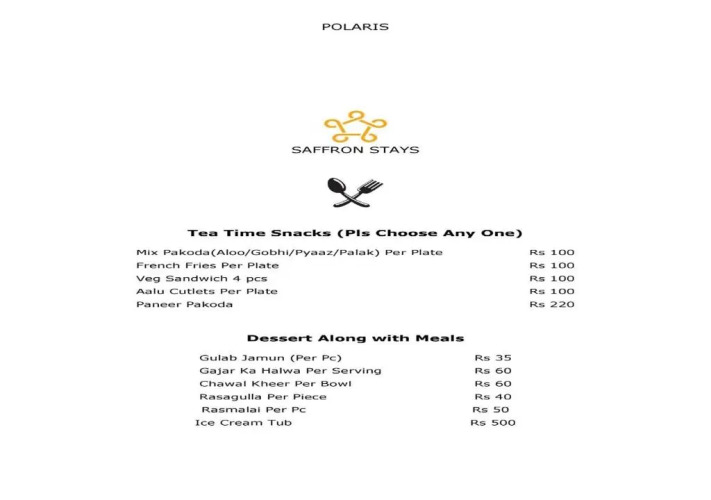 POLARIS

SAFFRON STAYS

Tea Time Snacks (Pls Choose Any One)

Mix Pakoda(Aloo/Gobhi/Pyaaz/Palak) Per Plate Rs 100
French Fries Per Plate Rs 100
Veg Sandwich 4 pcs Rs 100
Aalu Cutlets Per Plate Rs 100
Paneer Pakoda Rs 220

Dessert Along with Meals

Gulab Jamun (Per Pc) Rs 35
Gajar Ka Halwa Per Serving Rs 60
Chawal Kheer Per Bowl Rs 60
Rasagulla Per Piece Rs 40
Rasmalai Per Pc Rs 50
Ice Cream Tub Rs 500